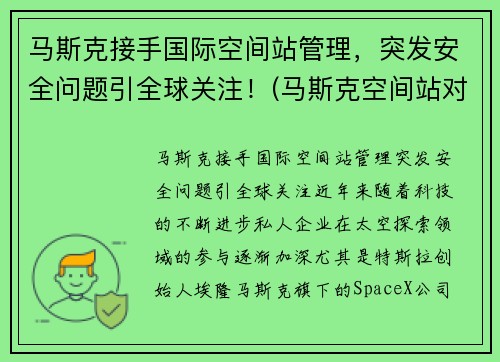 马斯克接手国际空间站管理，突发安全问题引全球关注！(马斯克空间站对

马斯克接手国际空间站管理突发安全问题引全球关注近年来随着科技的不断进步私人企业在太空探索领域的参与逐渐加深尤其是特斯拉创始人埃隆马斯克旗下的SpaceX公司